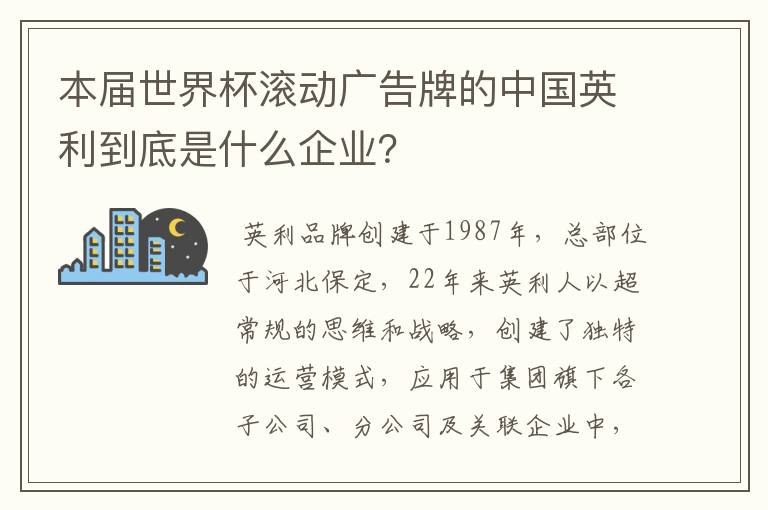 本届世界杯滚动广告牌的中国英利到底是什么企业?

英利品牌创建于1987年，总部位于河北保定，22年来英利人以超常规的思维和战略，创建了独特的运营模式，应用于集团旗下各子公司、分公司及关联企业中，